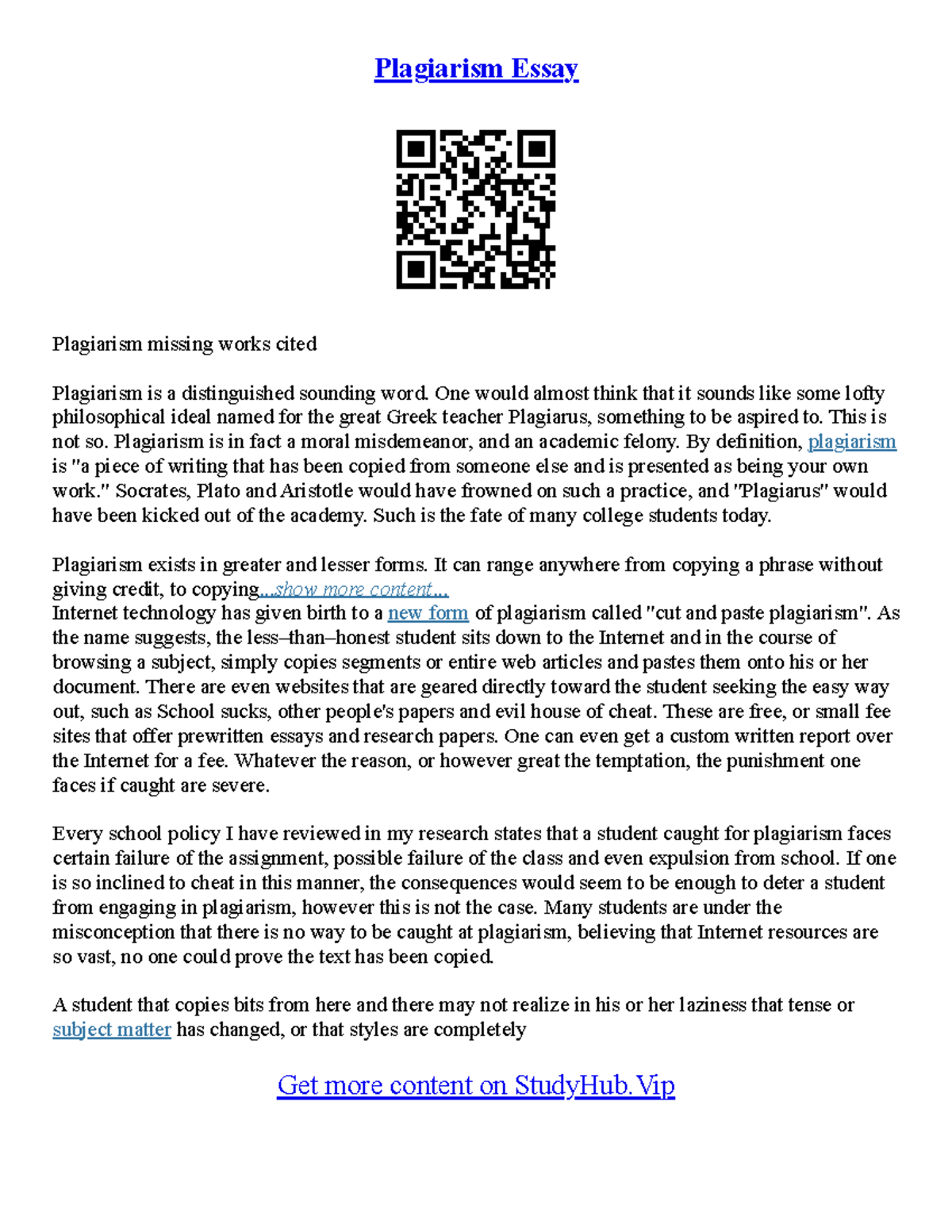 Plagiarism Essay

Plagiarism missing works cited

Plagiarism is a distinguished sounding word. One would almost think that it sounds like some lofty philosophical ideal named for the great Greek teacher Plagiarus, something to be aspired to. This is not so. Plagiarism is in fact a moral misdemeanor, and an academic felony. By definition, plagiarism is "a piece of writing that has been copied from someone else and is presented as being your own work." Socrates, Plato and Aristotle would have frowned on such a practice, and "Plagiarus" would have been kicked out of the academy. Such is the fate of many college students today.

Plagiarism exists in greater and lesser forms. It can range anywhere from copying a phrase without giving credit, to copying...show more content...
Internet technology has given birth to a new form of plagiarism called "cut and paste plagiarism". As the name suggests, the less–than–honest student sits down to the Internet and in the course of browsing a subject, simply copies segments or entire web articles and pastes them onto his or her document. There are even websites that are geared directly toward the student seeking the easy way out, such as School sucks, other people's papers and evil house of cheat. These are free, or small fee sites that offer prewritten essays and research papers. One can even get a custom written report over the Internet for a fee. Whatever the reason, or however great the temptation, the punishment one faces if caught are severe.

Every school policy I have reviewed in my research states that a student caught for plagiarism faces certain failure of the assignment, possible failure of the class and even expulsion from school. If one is so inclined to cheat in this manner, the consequences would seem to be enough to deter a student from engaging in plagiarism, however this is not the case. Many students are under the misconception that there is no way to be caught at plagiarism, believing that Internet resources are so vast, no one could prove the text has been copied.

A student that copies bits from here and there may not realize in his or her laziness that tense or subject matter has changed, or that styles are completely

Get more content on StudyHub.Vip